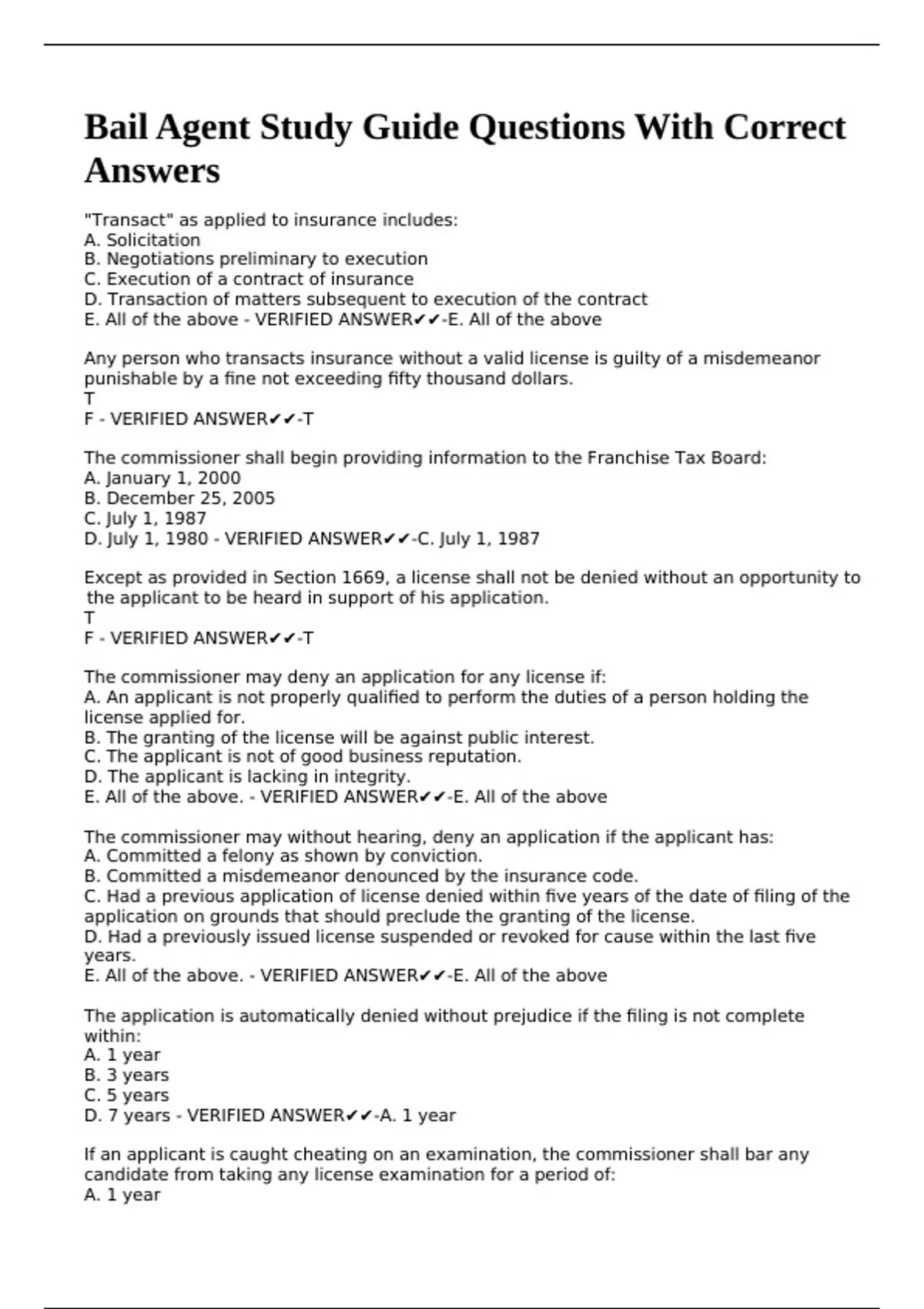 Bail Agent Study Guide Questions With Correct Answers

"Transact" as applied to insurance includes:
A. Solicitation
B. Negotiations preliminary to execution
C. Execution of a contract of insurance
D. Transaction of matters subsequent to execution of the contract
E. All of the above - VERIFIED ANSWER✔✔-E. All of the above

Any person who transacts insurance without a valid license is guilty of a misdemeanor punishable by a fine not exceeding fifty thousand dollars.
T
F - VERIFIED ANSWER✔✔-T

The commissioner shall begin providing information to the Franchise Tax Board:
A. January 1, 2000
B. December 25, 2005
C. July 1, 1987
D. July 1, 1980 - VERIFIED ANSWER✔✔-C. July 1, 1987

Except as provided in Section 1669, a license shall not be denied without an opportunity to the applicant to be heard in support of his application.
T
F - VERIFIED ANSWER✔✔-T

The commissioner may deny an application for any license if:
A. An applicant is not properly qualified to perform the duties of a person holding the license applied for.
B. The granting of the license will be against public interest.
C. The applicant is not of good business reputation.
D. The applicant is lacking in integrity.
E. All of the above. - VERIFIED ANSWER✔✔-E. All of the above

The commissioner may without hearing, deny an application if the applicant has:
A. Committed a felony as shown by conviction.
B. Committed a misdemeanor denounced by the insurance code.
C. Had a previous application of license denied within five years of the date of filing of the application on grounds that should preclude the granting of the license.
D. Had a previously issued license suspended or revoked for cause within the last five years.
E. All of the above. - VERIFIED ANSWER✔✔-E. All of the above

The application is automatically denied without prejudice if the filing is not complete within:
A. 1 year
B. 3 years
C. 5 years
D. 7 years - VERIFIED ANSWER✔✔-A. 1 year

If an applicant is caught cheating on an examination, the commissioner shall bar any candidate from taking any license examination for a period of:
A. 1 year